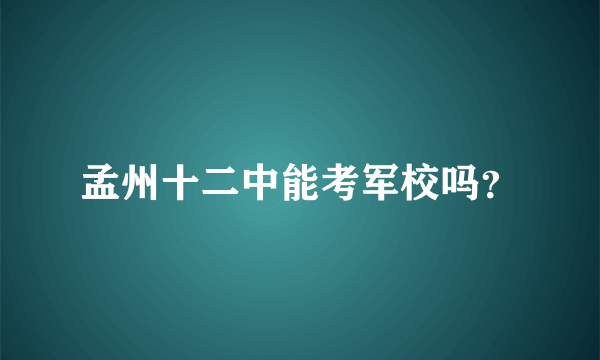 孟州十二中能考军校吗?